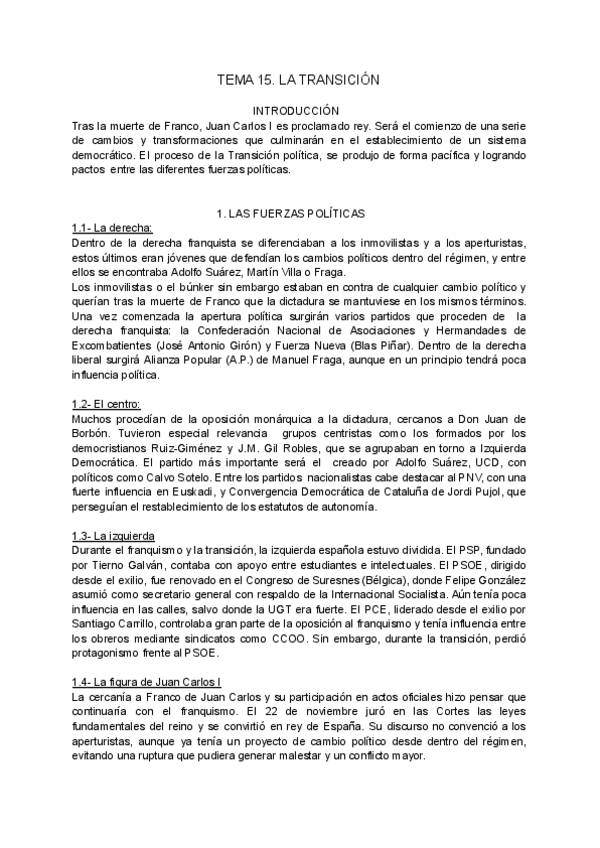 TEMA 15. LA TRANSICIÓN

INTRODUCCIÓN
Tras la muerte de Franco, Juan Carlos I es proclamado rey. Será el comienzo de una serie de cambios y transformaciones que culminarán en el establecimiento de un sistema democrático. El proceso de la Transición política, se produjo de forma pacífica y logrando pactos entre las diferentes fuerzas políticas.

1. LAS FUERZAS POLÍTICAS
1.1- La derecha:
Dentro de la derecha franquista se diferenciaban a los inmovilistas y a los aperturistas, estos últimos eran jóvenes que defendían los cambios políticos dentro del régimen, y entre ellos se encontraba Adolfo Suárez, Martín Villa o Fraga.
Los inmovilistas o el búnker sin embargo estaban en contra de cualquier cambio político y querían tras la muerte de Franco que la dictadura se mantuviese en los mismos términos. Una vez comenzada la apertura política surgirán varios partidos que proceden de la derecha franquista: la Confederación Nacional de Asociaciones y Hermandades de Excombatientes (José Antonio Girón) y Fuerza Nueva (Blas Piñar). Dentro de la derecha liberal surgirá Alianza Popular (A.P.) de Manuel Fraga, aunque en un principio tendrá poca influencia política.

1.2- El centro:
Muchos procedían de la oposición monárquica a la dictadura, cercanos a Don Juan de Borbón. Tuvieron especial relevancia grupos centristas como los formados por los democristianos Ruiz-Giménez y J.M. Gil Robles, que se agrupaban en torno a Izquierda Democrática. El partido más importante será el creado por Adolfo Suárez, UCD, con políticos como Calvo Sotelo. Entre los partidos nacionalistas cabe destacar al PNV, con una fuerte influencia en Euskadi, y Convergencia Democrática de Cataluña de Jordi Pujol, que perseguían el restablecimiento de los estatutos de autonomía.

1.3- La izquierda
Durante el franquismo y la transición, la izquierda española estuvo dividida. El PSP, fundado por Tierno Galván, contaba con apoyo entre estudiantes e intelectuales. El PSOE, dirigido desde el exilio, fue renovado en el Congreso de Suresnes (Bélgica), donde Felipe González asumió como secretario general con respaldo de la Internacional Socialista. Aún tenía poca influencia en las calles, salvo donde la UGT era fuerte. El PCE, liderado desde el exilio por Santiago Carrillo, controlaba gran parte de la oposición al franquismo y tenía influencia entre los obreros mediante sindicatos como CCOO. Sin embargo, durante la transición, perdió protagonismo frente al PSOE.

1.4- La figura de Juan Carlos I
La cercanía a Franco de Juan Carlos y su participación en actos oficiales hizo pensar que continuaría con el franquismo. El 22 de noviembre juró en las Cortes las leyes fundamentales del reino y se convirtió en rey de España. Su discurso no convenció a los aperturistas, aunque ya tenía un proyecto de cambio político desde dentro del régimen, evitando una ruptura que pudiera generar malestar y un conflicto mayor.